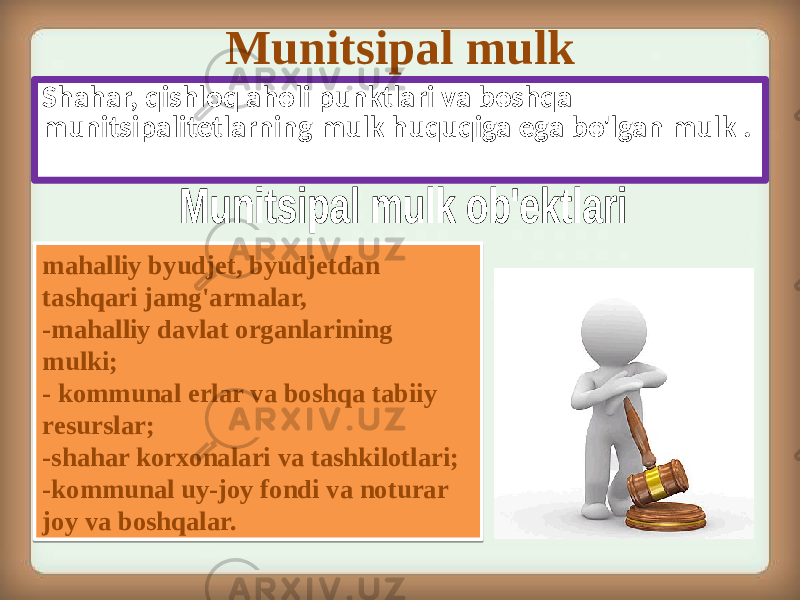 Munitsipal mulk

Shahar, qishloq aholi punktlari va boshqa munitsipalitetlarning mulk huquqiga ega bo'lgan mulk .

Munitsipal mulk ob'ektlari

mahalliy byudjet, byudjetdan tashqari jamg'armalar,
-mahalliy davlat organlarining mulki;
- kommunal erlar va boshqa tabiiy resurslar;
-shahar korxonalari va tashkilotlari;
-kommunal uy-joy fondi va noturar joy va boshqalar.

ARXIV.UZ
ARXIV.UZ
ARXIV.UZ
ARXIV.UZ